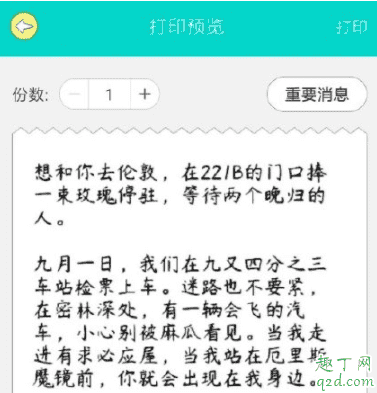 打印预览

打印

份数: − 1 +

重要消息

想和你去伦敦，在221B的门口捧一束玫瑰停驻，等待两个晚归的人。

九月一日，我们在九又四分之三车站检票上车。迷路也不要紧，在密林深处，有一辆会飞的汽车，小心别被麻瓜看见。当我走进有求必应屋，当我站在厄里斯魔镜前，你就会出现在我身边。

趣丁网
q2d.com